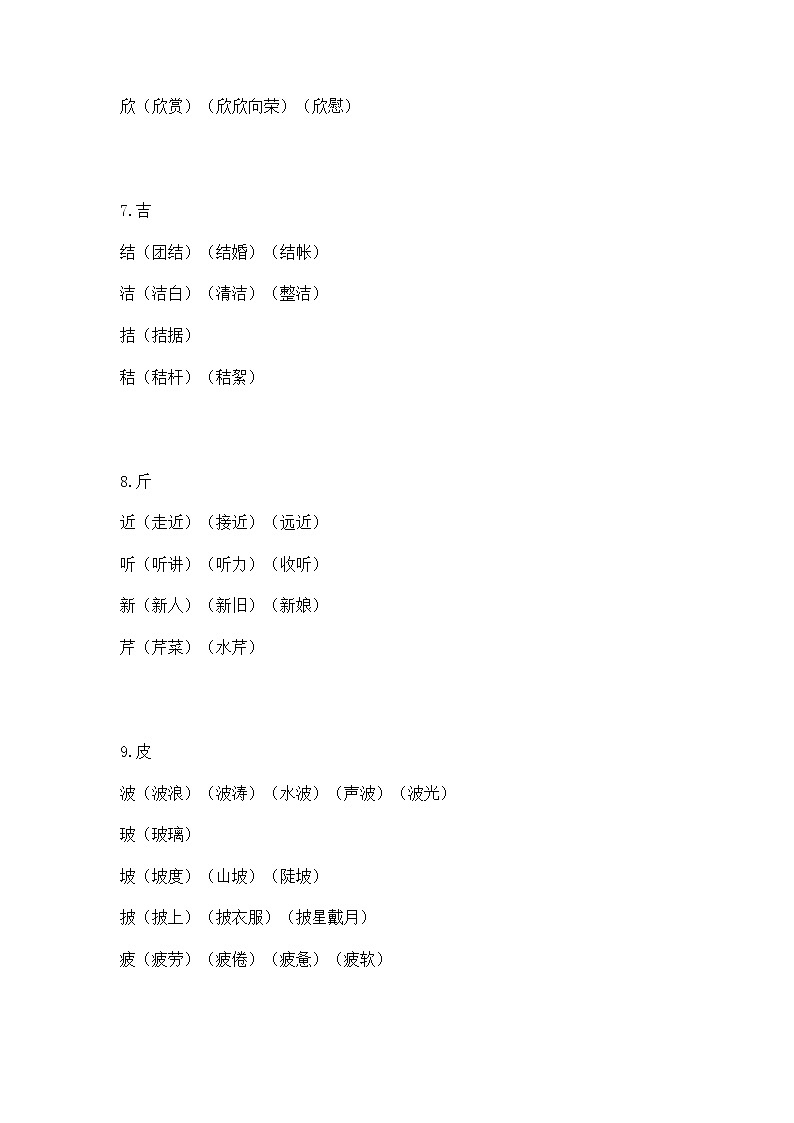 欣（欣赏）（欣欣向荣）（欣慰）

7.吉

结（团结）（结婚）（结帐）

洁（洁白）（清洁）（整洁）

拮（拮据）

秸（秸杆）（秸絮）

8.斤

近（走近）（接近）（远近）

听（听讲）（听力）（收听）

新（新人）（新旧）（新娘）

芹（芹菜）（水芹）

9.皮

波（波浪）（波涛）（水波）（声波）（波光）

玻（玻璃）

坡（坡度）（山坡）（陡坡）

披（披上）（披衣服）（披星戴月）

疲（疲劳）（疲倦）（疲惫）（疲软）